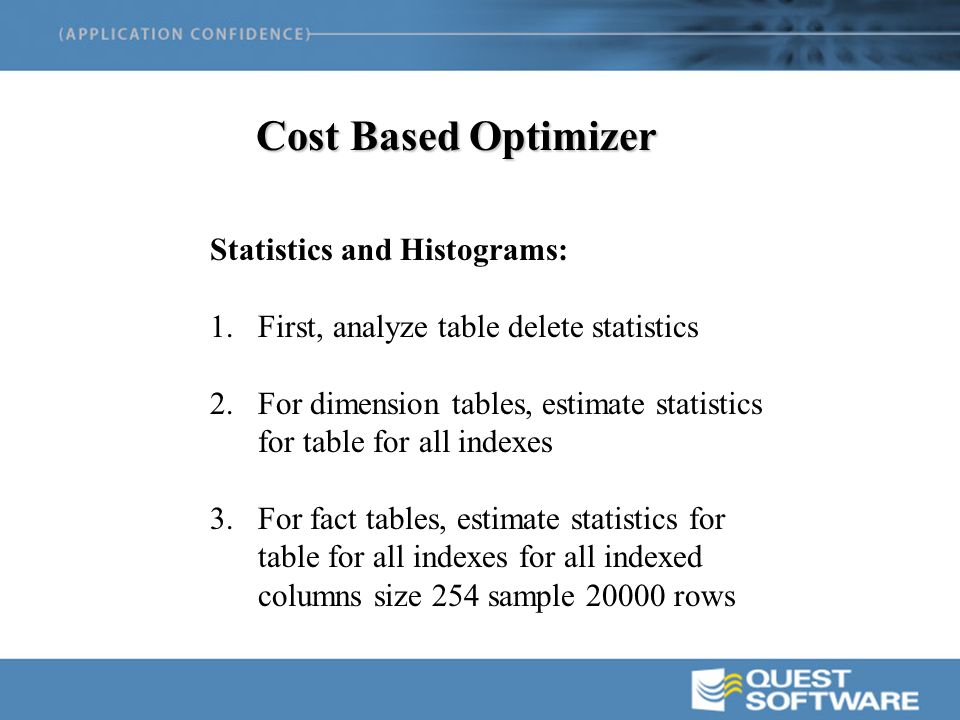 (APPLICATION CONFIDENCE)

Cost Based Optimizer

Statistics and Histograms:

1. First, analyze table delete statistics

2. For dimension tables, estimate statistics for table for all indexes

3. For fact tables, estimate statistics for table for all indexes for all indexed columns size 254 sample 20000 rows

QUEST SOFTWARE